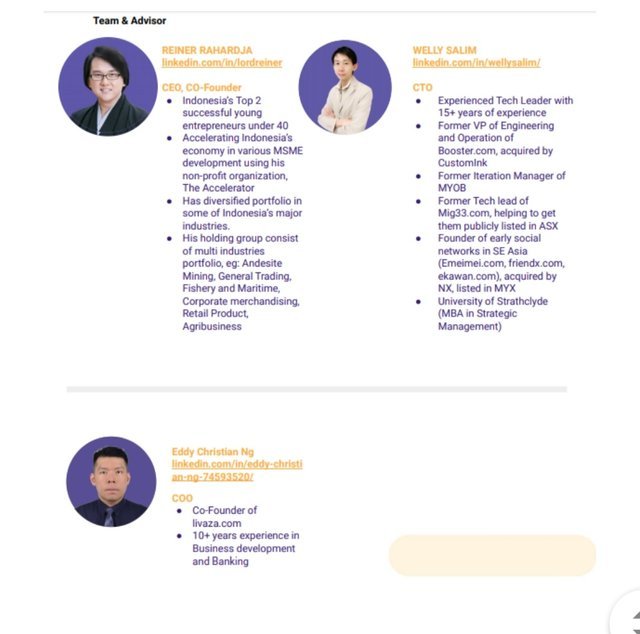 Team & Advisor

REINER RAHARDJA
linkedin.com/in/lordreiner

CEO, CO-Founder
- Indonesia's Top 2 successful young entrepreneurs under 40
- Accelerating Indonesia's economy in various MSME development using his non-profit organization, The Accelerator
- Has diversified portfolio in some of Indonesia's major industries.
- His holding group consist of multi industries portfolio, eg: Andesite Mining, General Trading, Fishery and Maritime, Corporate merchandising, Retail Product, Agribusiness

WELLY SALIM
linkedin.com/in/wellysalim/

CTO
- Experienced Tech Leader with 15+ years of experience
- Former VP of Engineering and Operation of Booster.com, acquired by CustomInk
- Former Iteration Manager of MYOB
- Former Tech lead of Mig33.com, helping to get them publicly listed in ASX
- Founder of early social networks in SE Asia (Emeimei.com, friendx.com, ekawan.com), acquired by NX, listed in MYX
- University of Strathclyde (MBA in Strategic Management)

Eddy Christian Ng
linkedin.com/in/eddy-christian-ng-74593520/

COO
- Co-Founder of livaza.com
- 10+ years experience in Business development and Banking